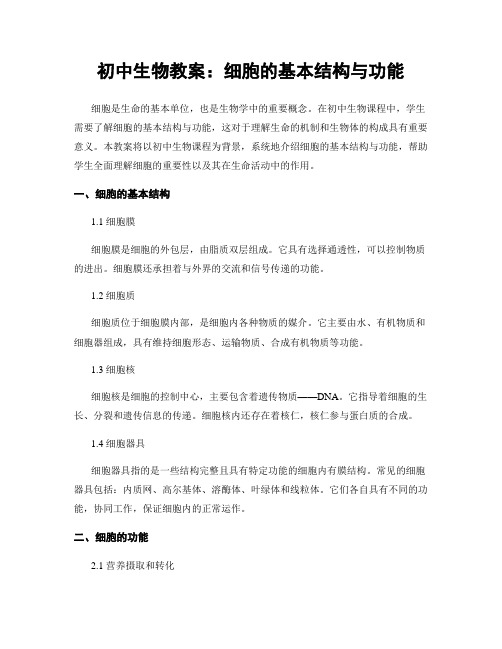 初中生物教案：细胞的基本结构与功能

细胞是生命的基本单位，也是生物学中的重要概念。在初中生物课程中，学生需要了解细胞的基本结构与功能，这对于理解生命的机制和生物体的构成具有重要意义。本教案将以初中生物课程为背景，系统地介绍细胞的基本结构与功能，帮助学生全面理解细胞的重要性以及其在生命活动中的作用。

一、细胞的基本结构

1.1 细胞膜

细胞膜是细胞的外包层，由脂质双层组成。它具有选择通透性，可以控制物质的进出。细胞膜还承担着与外界的交流和信号传递的功能。

1.2 细胞质

细胞质位于细胞膜内部，是细胞内各种物质的媒介。它主要由水、有机物质和细胞器组成，具有维持细胞形态、运输物质、合成有机物质等功能。

1.3 细胞核

细胞核是细胞的控制中心，主要包含着遗传物质——DNA。它指导着细胞的生长、分裂和遗传信息的传递。细胞核内还存在着核仁，核仁参与蛋白质的合成。

1.4 细胞器具

细胞器具指的是一些结构完整且具有特定功能的细胞内有膜结构。常见的细胞器具包括：内质网、高尔基体、溶酶体、叶绿体和线粒体。它们各自具有不同的功能，协同工作，保证细胞内的正常运作。

二、细胞的功能

2.1 营养摄取和转化